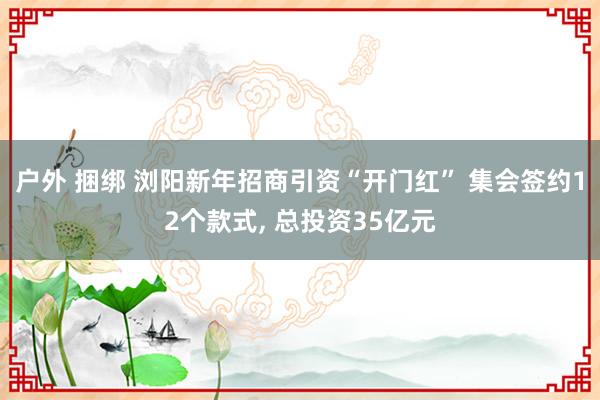 户外 捆绑 浏阳新年招商引资“开门红” 集会签约12个款式, 总投资35亿元